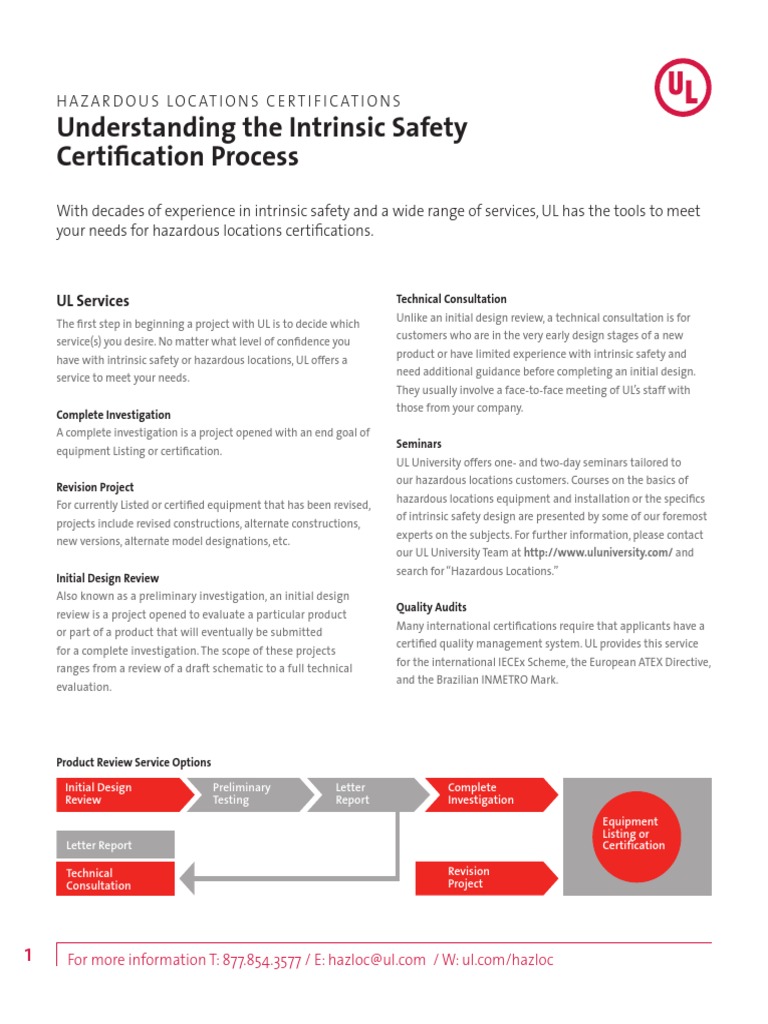 UL

HAZARDOUS LOCATIONS CERTIFICATIONS

Understanding the Intrinsic Safety Certification Process

With decades of experience in intrinsic safety and a wide range of services, UL has the tools to meet your needs for hazardous locations certifications.

UL Services

The first step in beginning a project with UL is to decide which service(s) you desire. No matter what level of confidence you have with intrinsic safety or hazardous locations, UL offers a service to meet your needs.

Complete Investigation

A complete investigation is a project opened with an end goal of equipment Listing or certification.

Revision Project

For currently Listed or certified equipment that has been revised, projects include revised constructions, alternate constructions, new versions, alternate model designations, etc.

Initial Design Review

Also known as a preliminary investigation, an initial design review is a project opened to evaluate a particular product or part of a product that will eventually be submitted for a complete investigation. The scope of these projects ranges from a review of a draft schematic to a full technical evaluation.

Technical Consultation

Unlike an initial design review, a technical consultation is for customers who are in the very early design stages of a new product or have limited experience with intrinsic safety and need additional guidance before completing an initial design. They usually involve a face-to-face meeting of UL's staff with those from your company.

Seminars

UL University offers one- and two-day seminars tailored to our hazardous locations customers. Courses on the basics of hazardous locations equipment and installation or the specifics of intrinsic safety design are presented by some of our foremost experts on the subjects. For further information, please contact our UL University Team at http://www.uluniversity.com/ and search for "Hazardous Locations."

Quality Audits

Many international certifications require that applicants have a certified quality management system. UL provides this service for the international IECEx Scheme, the European ATEX Directive, and the Brazilian INMETRO Mark.

Product Review Service Options

Initial Design Review

Preliminary Testing

Letter Report

Complete Investigation

Equipment Listing or Certification

Letter Report

Technical Consultation

Revision Project

1

For more information T: 877.854.3577 / E: hazloc@ul.com / W: ul.com/hazloc